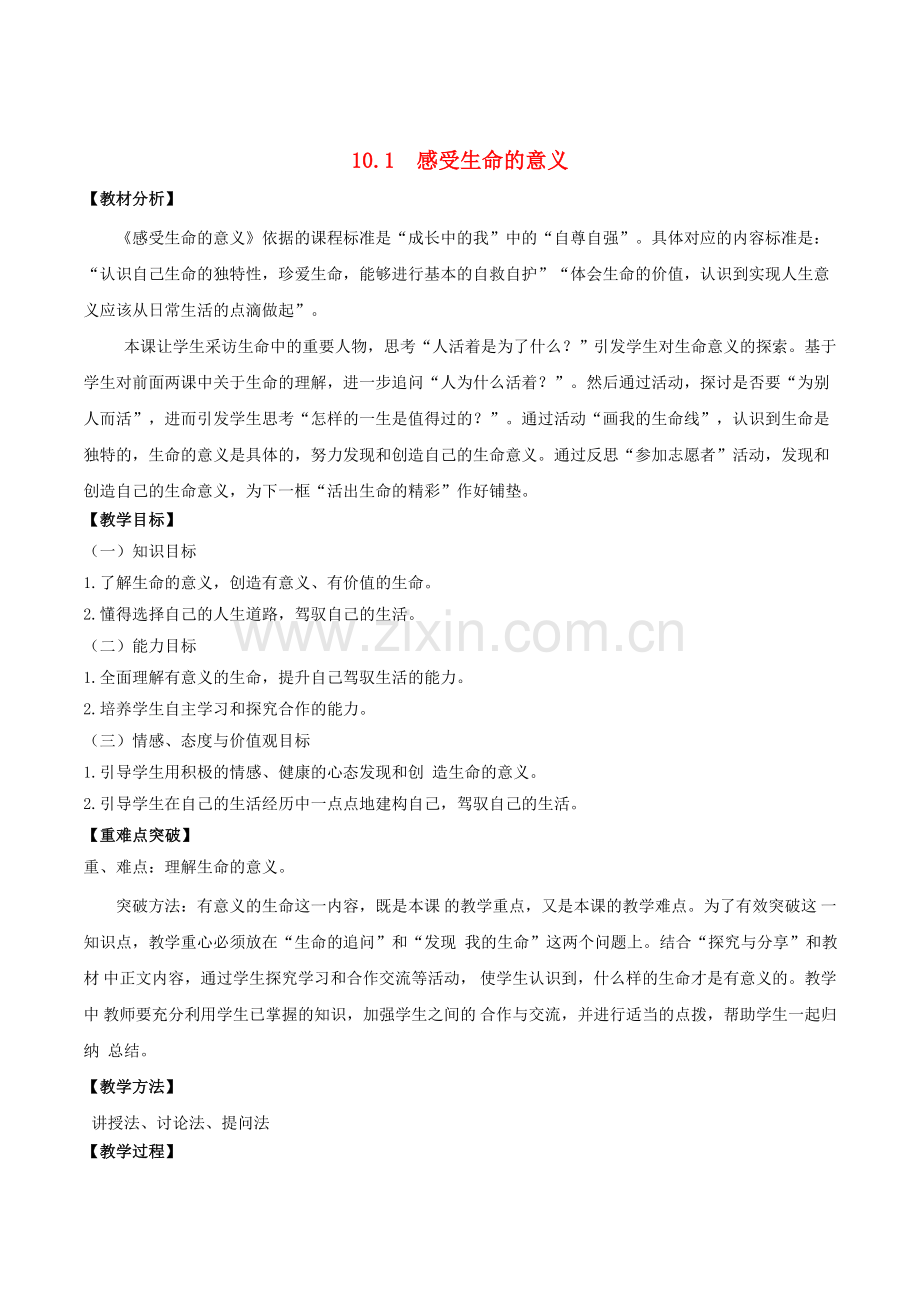 10.1 感受生命的意义

【教材分析】

《感受生命的意义》依据的课程标准是“成长中的我”中的“自尊自强”。具体对应的内容标准是：“认识自己生命的独特性，珍爱生命，能够进行基本的自救自护”“体会生命的价值，认识到实现人生意义应该从日常生活的点滴做起”。

本课让学生采访生命中的重要人物，思考“人活着是为了什么？”引发学生对生命意义的探索。基于学生对前面两课中关于生命的理解，进一步追问“人为什么活着？”。然后通过活动，探讨是否要“为别人而活”，进而引发学生思考“怎样的一生是值得过的？”。通过活动“画我的生命线”，认识到生命是独特的，生命的意义是具体的，努力发现和创造自己的生命意义。通过反思“参加志愿者”活动，发现和创造自己的生命意义，为下一框“活出生命的精彩”作好铺垫。

【教学目标】

（一）知识目标

1.了解生命的意义，创造有意义、有价值的生命。

2.懂得选择自己的人生道路，驾驭自己的生活。

（二）能力目标

1.全面理解有意义的生命，提升自己驾驭生活的能力。

2.培养学生自主学习和探究合作的能力。

（三）情感、态度与价值观目标

1.引导学生用积极的情感、健康的心态发现和创造生命的意义。

2.引导学生在自己的生活经历中一点点地建构自己，驾驭自己的生活。

【重难点突破】

重、难点：理解生命的意义。

突破方法：有意义的生命这一内容，既是本课的教学重点，又是本课的教学难点。为了有效突破这一知识点，教学重心必须放在“生命的追问”和“发现我的生命”这两个问题上。结合“探究与分享”和教材中正文内容，通过学生探究学习和合作交流等活动，使学生认识到，什么样的生命才是有意义的。教学中教师要充分利用学生已掌握的知识，加强学生之间的合作与交流，并进行适当的点拨，帮助学生一起归纳总结。

【教学方法】

讲授法、讨论法、提问法

【教学过程】

www.zixin.com.cn